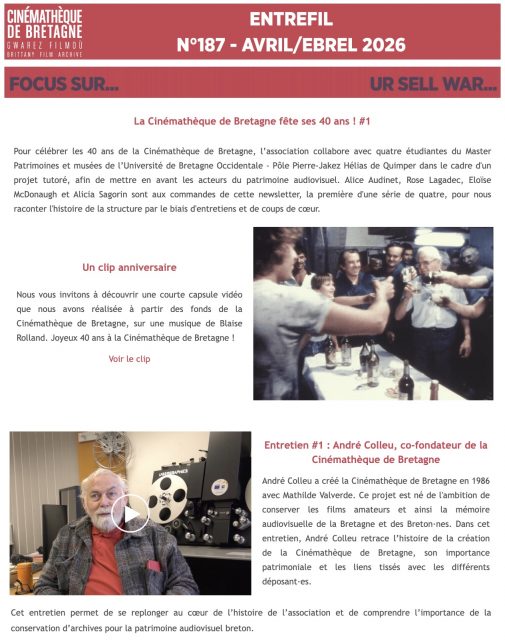 CINÉMATHÈQUE DE BRETAGNE
GWAREZ FILMOÙ
BRITTANY FILM ARCHIVE

ENTREFIL
N°187 - AVRIL/EBREL 2026

FOCUS SUR...

UR SELL WAR...

La Cinémathèque de Bretagne fête ses 40 ans ! #1

Pour célébrer les 40 ans de la Cinémathèque de Bretagne, l'association collabore avec quatre étudiantes du Master Patrimoines et musées de l'Université de Bretagne Occidentale - Pôle Pierre-Jakez Hélias de Quimper dans le cadre d'un projet tutoré, afin de mettre en avant les acteurs du patrimoine audiovisuel. Alice Audinet, Rose Lagadec, Eloïse McDonaugh et Alicia Sagorin sont aux commandes de cette newsletter, la première d'une série de quatre, pour nous raconter l'histoire de la structure par le biais d'entretiens et de coups de cœur.

Un clip anniversaire

Nous vous invitons à découvrir une courte capsule vidéo que nous avons réalisée à partir des fonds de la Cinémathèque de Bretagne, sur une musique de Blaise Rolland. Joyeux 40 ans à la Cinémathèque de Bretagne !

Voir le clip

Entretien #1 : André Colleu, co-fondateur de la Cinémathèque de Bretagne

André Colleu a créé la Cinémathèque de Bretagne en 1986 avec Mathilde Valverde. Ce projet est né de l'ambition de conserver les films amateurs et ainsi la mémoire audiovisuelle de la Bretagne et des Breton·nes. Dans cet entretien, André Colleu retrace l'histoire de la création de la Cinémathèque de Bretagne, son importance patrimoniale et les liens tissés avec les différents déposant·es.

Cet entretien permet de se replonger au cœur de l'histoire de l'association et de comprendre l'importance de la conservation d'archives pour la patrimoine audiovisuel breton.